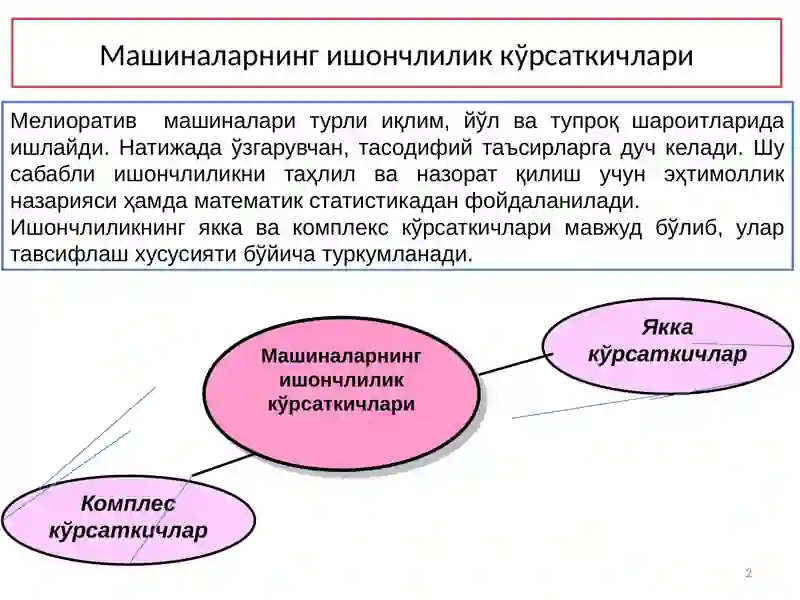 Машиналарнинг ишончлилик кўрсаткичлари

Мелиоратив машиналари турли иқлим, йўл ва тупроқ шароитларида ишлайди. Натижада ўзгарувчан, тасодифий таъсирларга дуч келади. Шу сабабли ишончлиликни таҳлил ва назорат қилиш учун эҳтимоллик назарияси ҳамда математик статистикадан фойдаланилади.
Ишончлиликнинг якка ва комплекс кўрсаткичлари мавжуд бўлиб, улар тавсифлаш хусусияти бўйича туркумланади.

Машиналарнинг ишончлилик кўрсаткичлари

Якка кўрсаткичлар

Комплес кўрсаткичлар

2